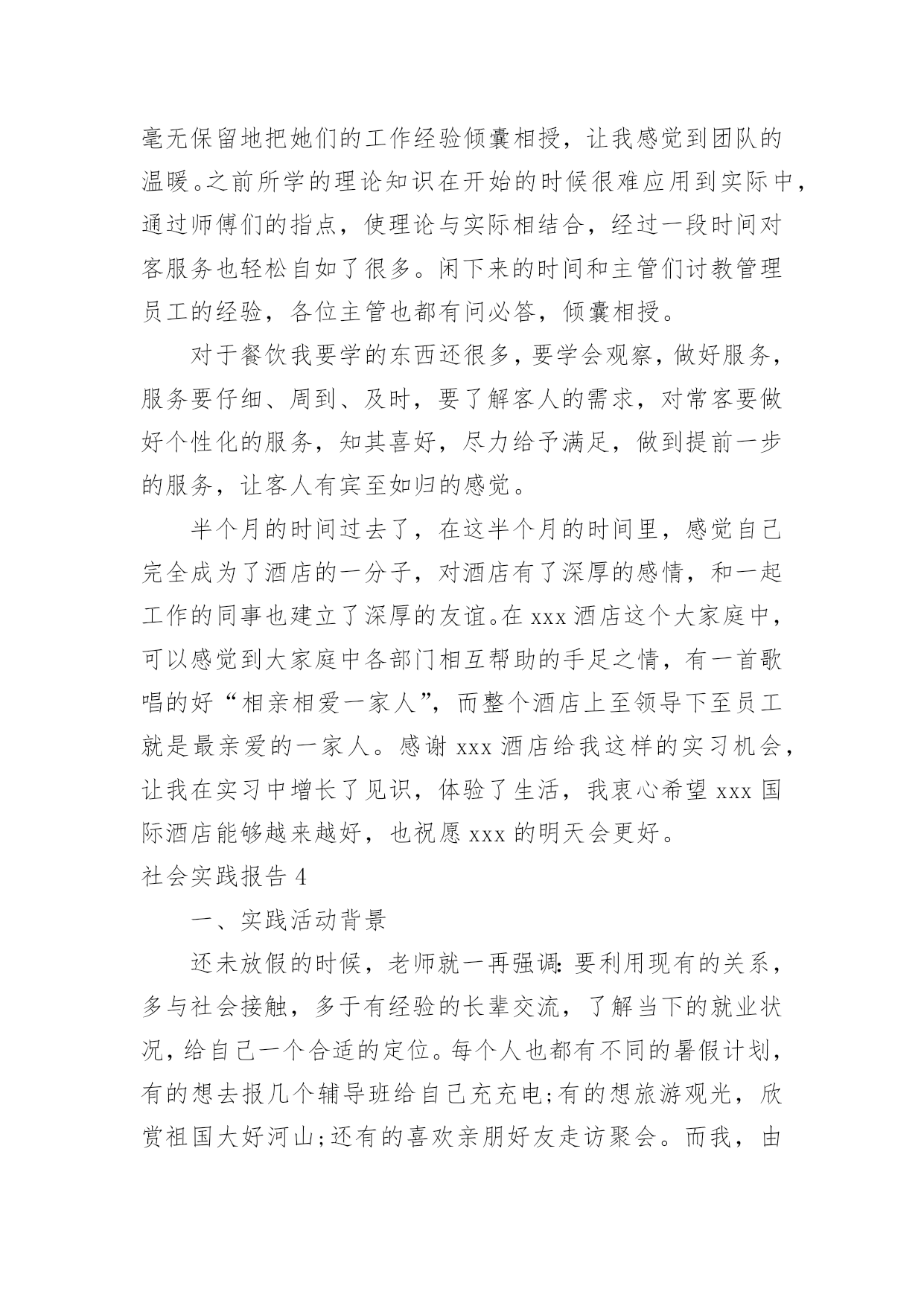 毫无保留地把她们的工作经验倾囊相授，让我感觉到团队的温暖。之前所学的理论知识在开始的时候很难应用到实际中，通过师傅们的指点，使理论与实际相结合，经过一段时间对客服务也轻松自如了很多。闲下来的时间和主管们讨教管理员工的经验，各位主管也都有问必答，倾囊相授。

对于餐饮我要学的东西还很多，要学会观察，做好服务，服务要仔细、周到、及时，要了解客人的需求，对常客要做好个性化的服务，知其喜好，尽力给予满足，做到提前一步的服务，让客人有宾至如归的感觉。

半个月的时间过去了，在这半个月的时间里，感觉自己完全成为了酒店的一分子，对酒店有了深厚的感情，和一起工作的同事也建立了深厚的友谊。在 xxx 酒店这个大家庭中，可以感觉到大家庭中各部门相互帮助的手足之情，有一首歌唱的好“相亲相爱一家人”，而整个酒店上至领导下至员工就是最亲爱的一家人。感谢 xxx 酒店给我这样的实习机会，让我在实习中增长了见识，体验了生活，我衷心希望 xxx 国际酒店能够越来越好，也祝愿 xxx 的明天会更好。

社会实践报告 4

一、实践活动背景

还未放假的时候，老师就一再强调：要利用现有的关系，多与社会接触，多于有经验的长辈交流，了解当下的就业状况，给自己一个合适的定位。每个人也都有不同的暑假计划，有的想去报几个辅导班给自己充充电;有的想旅游观光，欣赏祖国大好河山;还有的喜欢亲朋好友走访聚会。而我，由